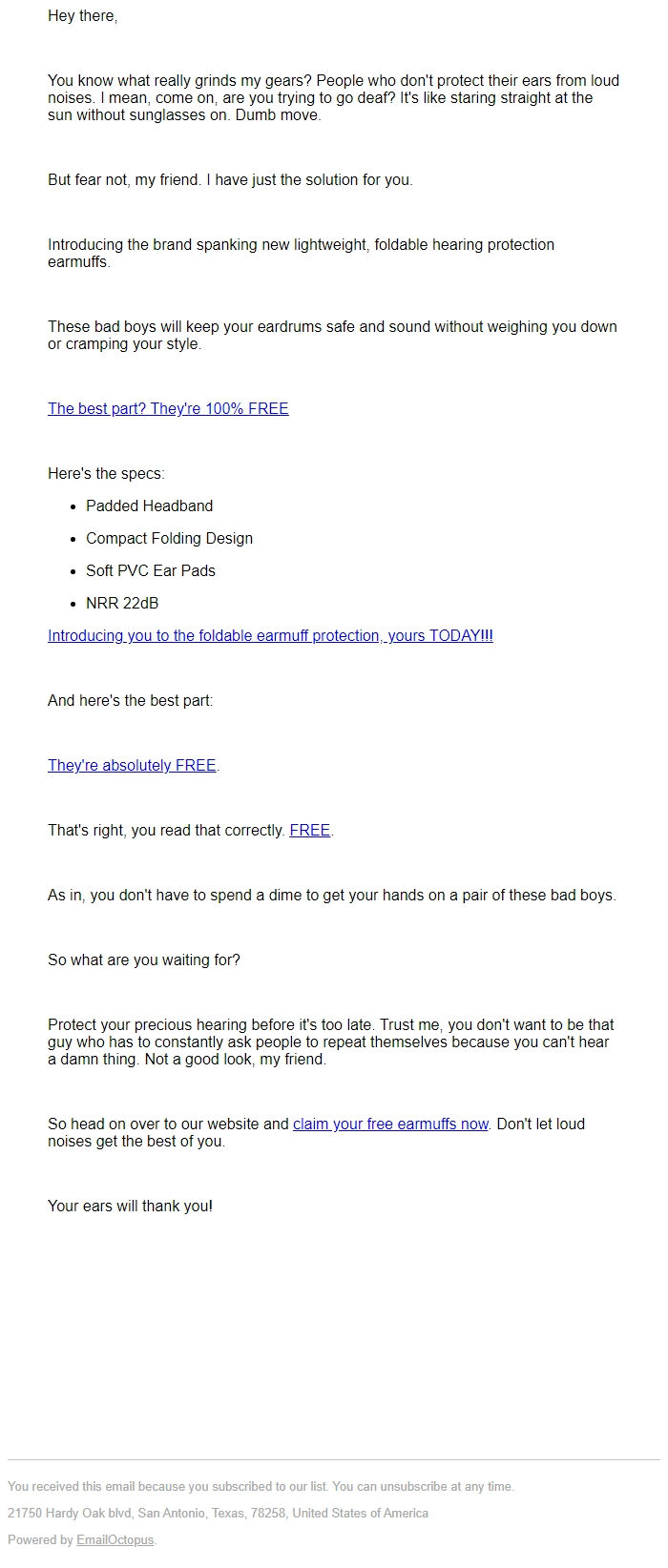 Hey there,

You know what really grinds my gears? People who don't protect their ears from loud noises. I mean, come on, are you trying to go deaf? It's like staring straight at the sun without sunglasses on. Dumb move.

But fear not, my friend. I have just the solution for you.

Introducing the brand spanking new lightweight, foldable hearing protection earmuffs.

These bad boys will keep your eardrums safe and sound without weighing you down or cramping your style.

The best part? They're 100% FREE

Here's the specs:

- Padded Headband
- Compact Folding Design
- Soft PVC Ear Pads
- NRR 22dB

Introducing you to the foldable earmuff protection, yours TODAY!!!

And here's the best part:

They're absolutely FREE.

That's right, you read that correctly. FREE.

As in, you don't have to spend a dime to get your hands on a pair of these bad boys.

So what are you waiting for?

Protect your precious hearing before it's too late. Trust me, you don't want to be that guy who has to constantly ask people to repeat themselves because you can't hear a damn thing. Not a good look, my friend.

So head on over to our website and claim your free earmuffs now. Don't let loud noises get the best of you.

Your ears will thank you!

You received this email because you subscribed to our list. You can unsubscribe at any time.

21750 Hardy Oak blvd, San Antonio, Texas, 78258, United States of America

Powered by EmailOctopus.